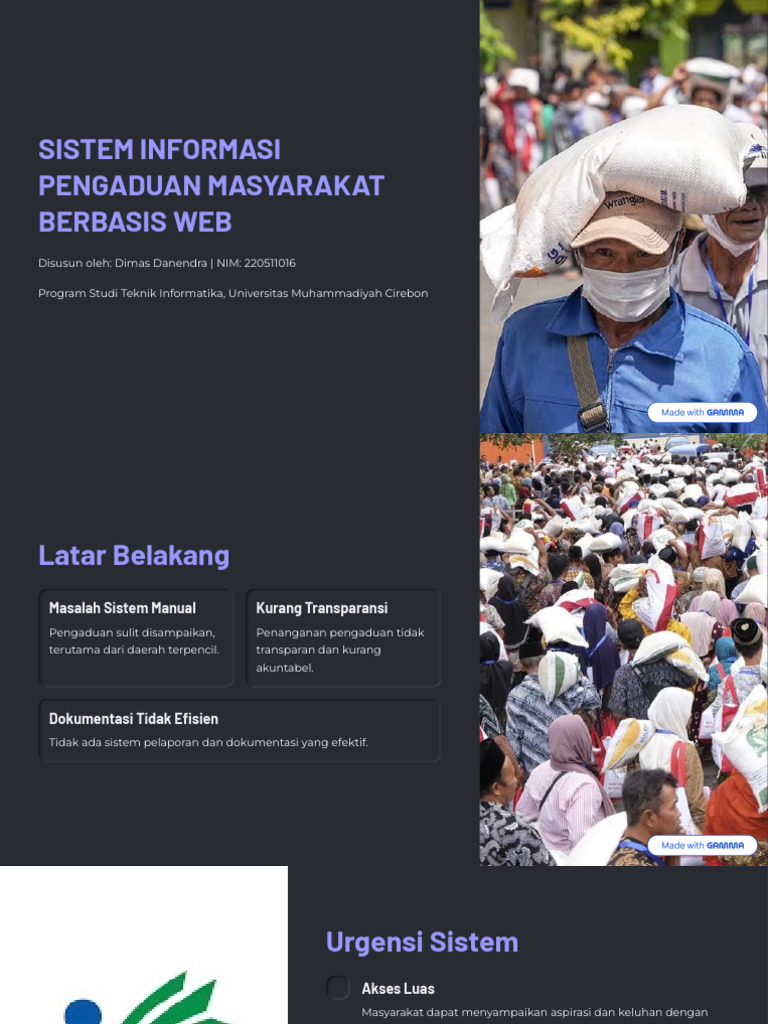 SISTEM INFORMASI PENGADUAN MASYARAKAT BERBASIS WEB

Disusun oleh: Dimas Danendra | NIM: 220511016

Program Studi Teknik Informatika, Universitas Muhammadiyah Cirebon

Wrangler

Made with GAMMA

Latar Belakang

Masalah Sistem Manual

Pengaduan sulit disampaikan, terutama dari daerah terpencil.

Kurang Transparansi

Penanganan pengaduan tidak transparan dan kurang akuntabel.

Dokumentasi Tidak Efisien

Tidak ada sistem pelaporan dan dokumentasi yang efektif.

Made with GAMMA

Urgensi Sistem

Akses Luas

Masyarakat dapat menyampaikan aspirasi dan keluhan dengan